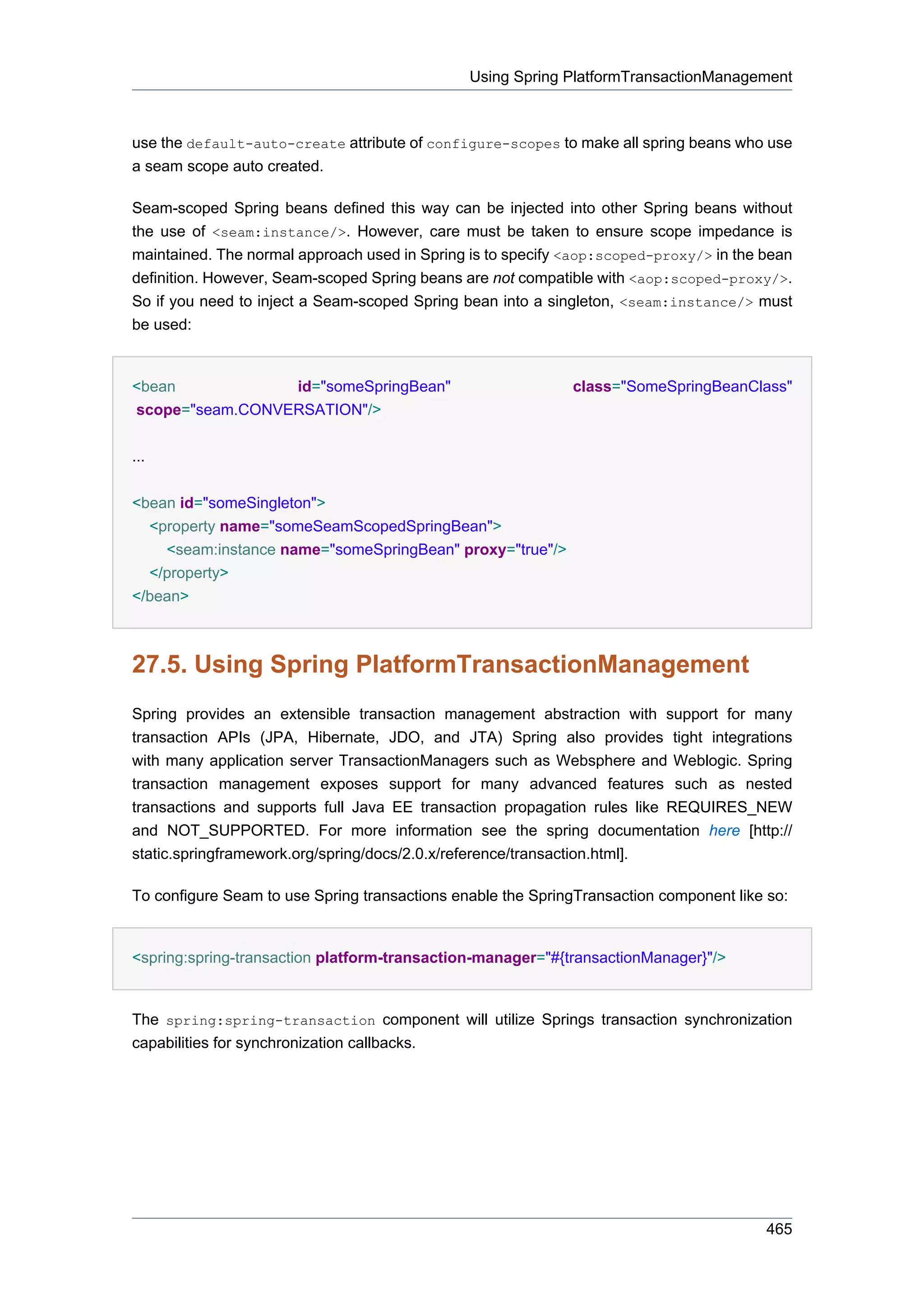 Using Spring PlatformTransactionManagement

use the default-auto-create attribute of configure-scopes to make all spring beans who use a seam scope auto created.

Seam-scoped Spring beans defined this way can be injected into other Spring beans without the use of <seam:instance/>. However, care must be taken to ensure scope impedance is maintained. The normal approach used in Spring is to specify <aop:scoped-proxy/> in the bean definition. However, Seam-scoped Spring beans are not compatible with <aop:scoped-proxy/>. So if you need to inject a Seam-scoped Spring bean into a singleton, <seam:instance/> must be used:

<bean id="someSpringBean" class="SomeSpringBeanClass" scope="seam.CONVERSATION"/>

...

<bean id="someSingleton">
<property name="someSeamScopedSpringBean">
<seam:instance name="someSpringBean" proxy="true"/>
</property>
</bean>

27.5. Using Spring PlatformTransactionManagement

Spring provides an extensible transaction management abstraction with support for many transaction APIs (JPA, Hibernate, JDO, and JTA) Spring also provides tight integrations with many application server TransactionManagers such as Websphere and Weblogic. Spring transaction management exposes support for many advanced features such as nested transactions and supports full Java EE transaction propagation rules like REQUIRES_NEW and NOT_SUPPORTED. For more information see the spring documentation here [http://static.springframework.org/spring/docs/2.0.x/reference/transaction.html].

To configure Seam to use Spring transactions enable the SpringTransaction component like so:

<spring:spring-transaction platform-transaction-manager="#{transactionManager}"/>

The spring:spring-transaction component will utilize Springs transaction synchronization capabilities for synchronization callbacks.

465